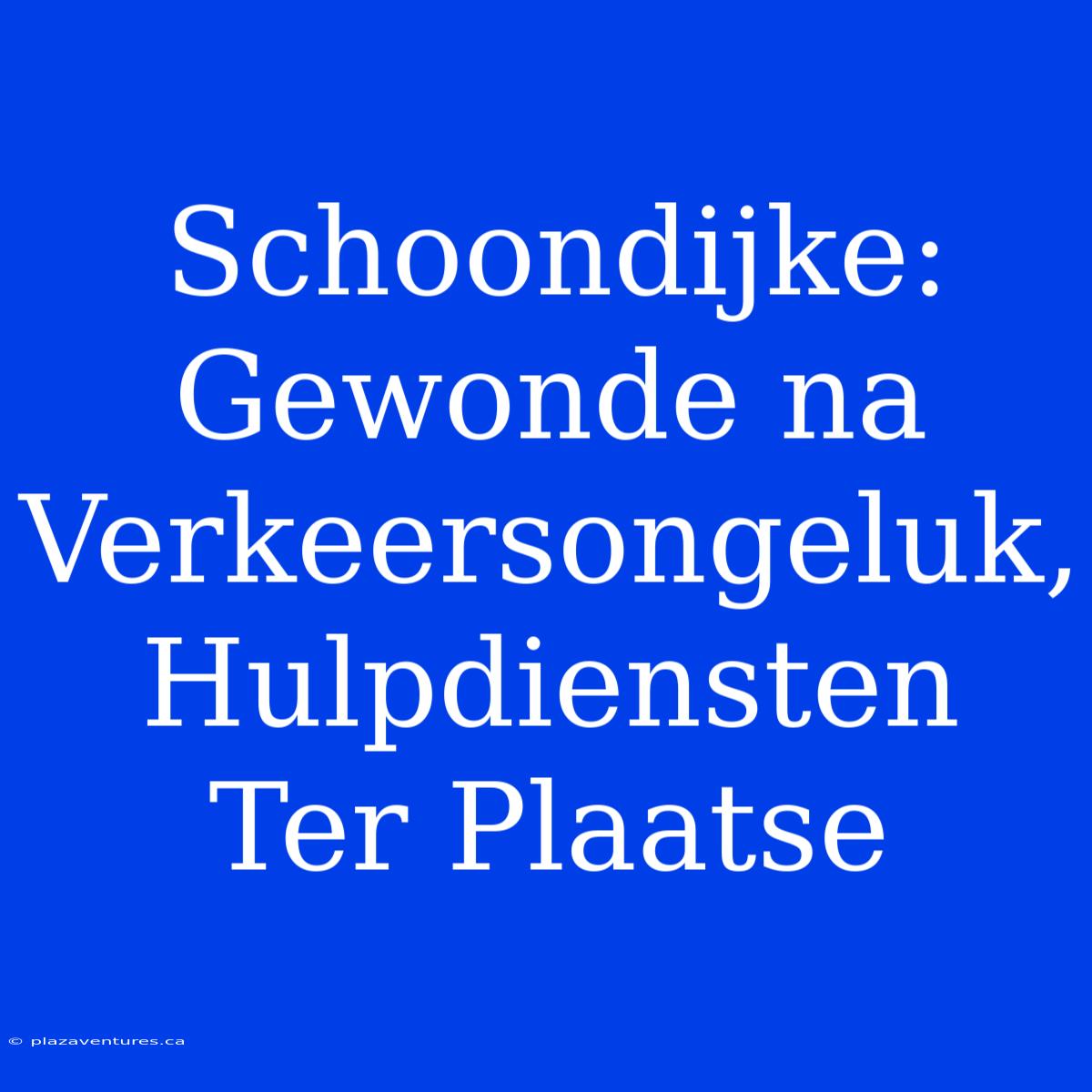 Schoondijke: Gewonde na Verkeersongeluk, Hulpdiensten Ter Plaatse

© plazaventures.ca